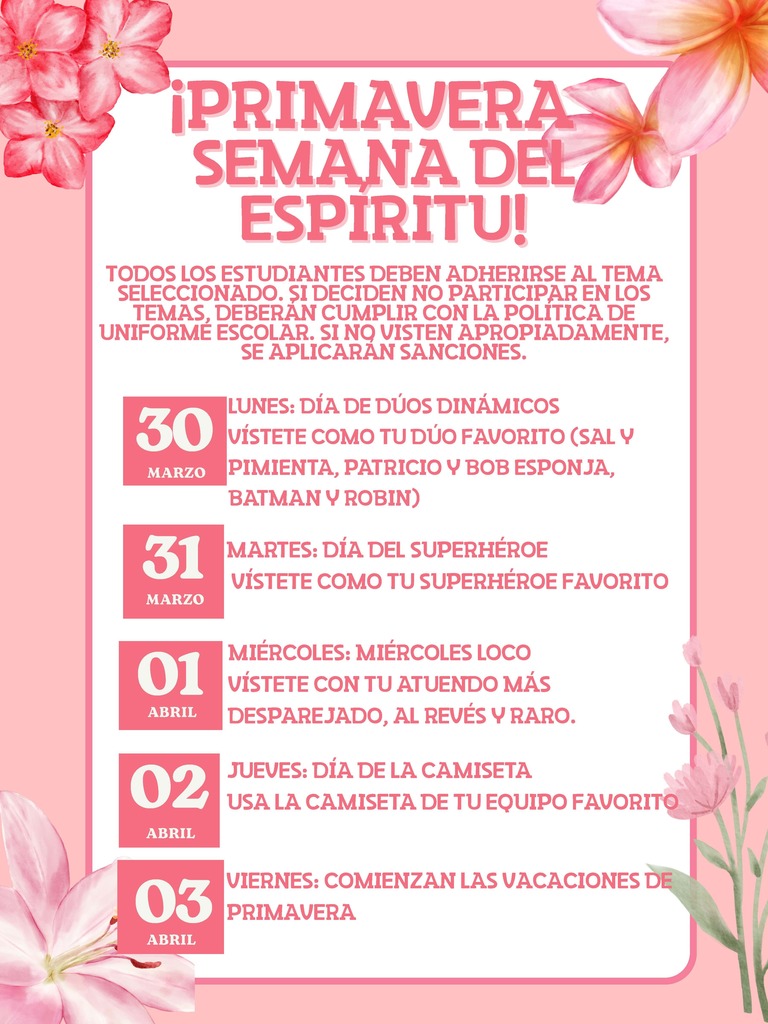 ¡PRIMAVERA SEMANA DEL ESPÍRITU!

TODOS LOS ESTUDIANTES DEBEN ADHERIRSE AL TEMA SELECCIONADO. SI DECIDEN NO PARTICIPAR EN LOS TEMAS, DEBERÁN CUMPLIR CON LA POLÍTICA DE UNIFORME ESCOLAR. SI NO VISTEN APROPIADAMENTE, SE APLICARÁN SANCIONES.

30
MARZO
LUNES: DÍA DE DÚOS DINÁMICOS
VÍSTETE COMO TU DÚO FAVORITO (SAL Y PIMIENTA, PATRICIO Y BOB ESPONJA, BATMAN Y ROBIN)

31
MARZO
MARTES: DÍA DEL SUPERHÉROE
VÍSTETE COMO TU SUPERHÉROE FAVORITO

01
ABRIL
MIÉRCOLES: MIÉRCOLES LOCO
VÍSTETE CON TU ATUENDO MÁS DESPAREJADO, AL REVÉS Y RARO.

02
ABRIL
JUEVES: DÍA DE LA CAMISETA
USA LA CAMISETA DE TU EQUIPO FAVORITO

03
ABRIL
VIERNES: COMIENZAN LAS VACACIONES DE PRIMAVERA